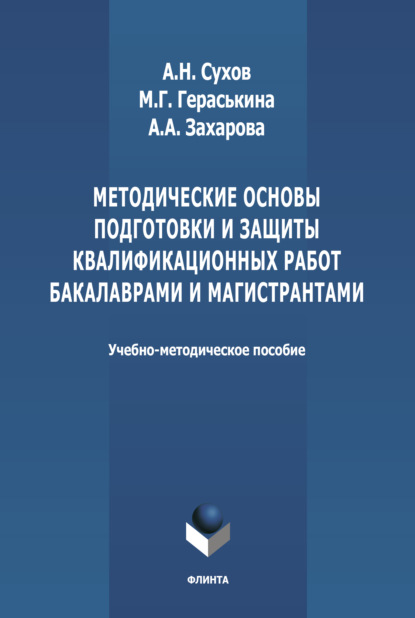 А.Н. Сухов
М.Г. Гераськина
А.А. Захарова

МЕТОДИЧЕСКИЕ ОСНОВЫ ПОДГОТОВКИ И ЗАЩИТЫ КВАЛИФИКАЦИОННЫХ РАБОТ БАКАЛАВРАМИ И МАГИСТРАНТАМИ

Учебно-методическое пособие

ФЛИНТА